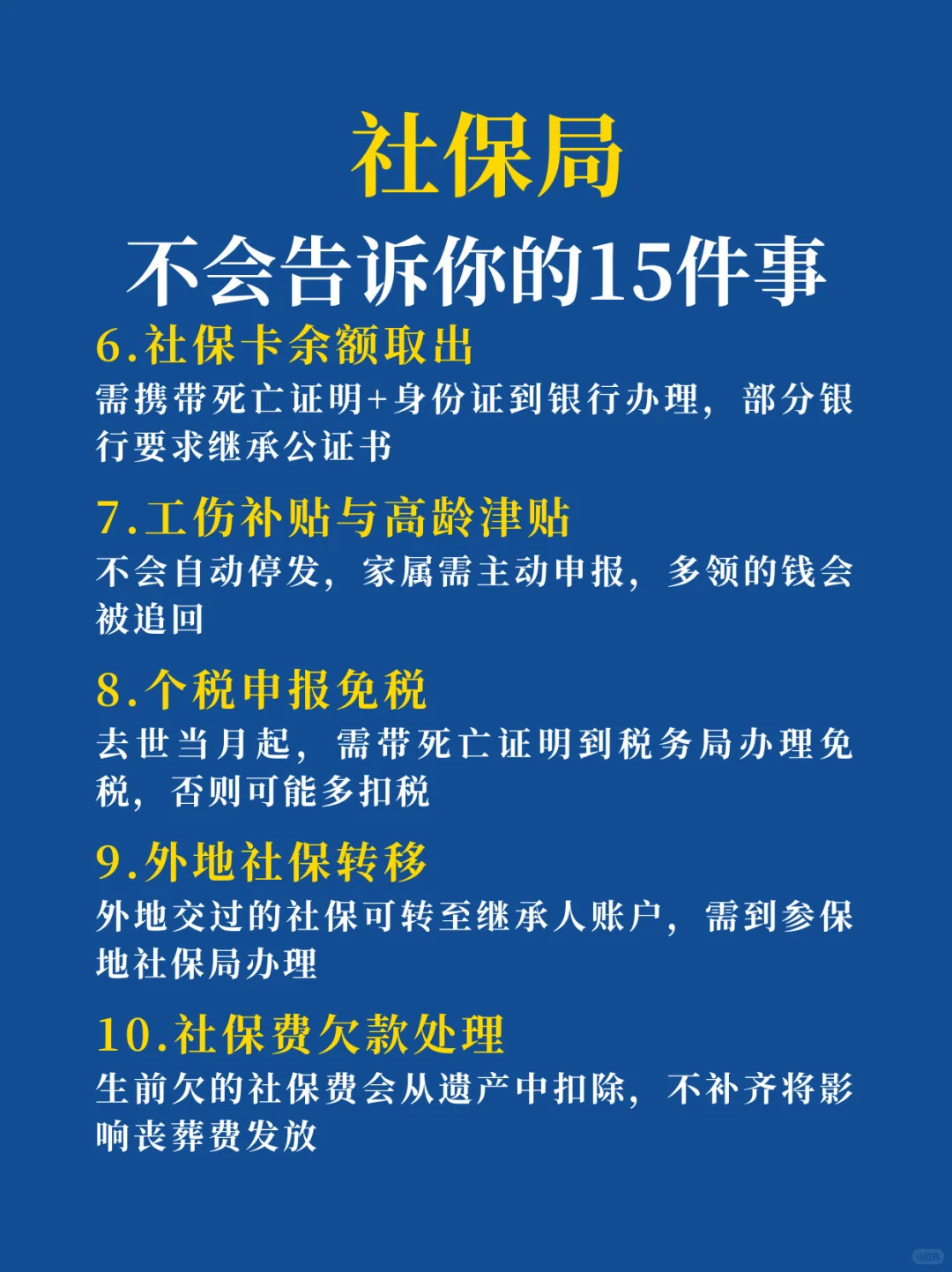 社保局

不会告诉你的15件事

6.社保卡余额取出

需携带死亡证明+身份证到银行办理，部分银行要求继承公证书

7.工伤补贴与高龄津贴

不会自动停发，家属需主动申报，多领的钱会被追回

8.个税申报免税

去世当月起，需带死亡证明到税务局办理免税，否则可能多扣税

9.外地社保转移

外地交过的社保可转至继承人账户，需到参保地社保局办理

10.社保费欠款处理

生前欠的社保费会从遗产中扣除，不补齐将影响丧葬费发放